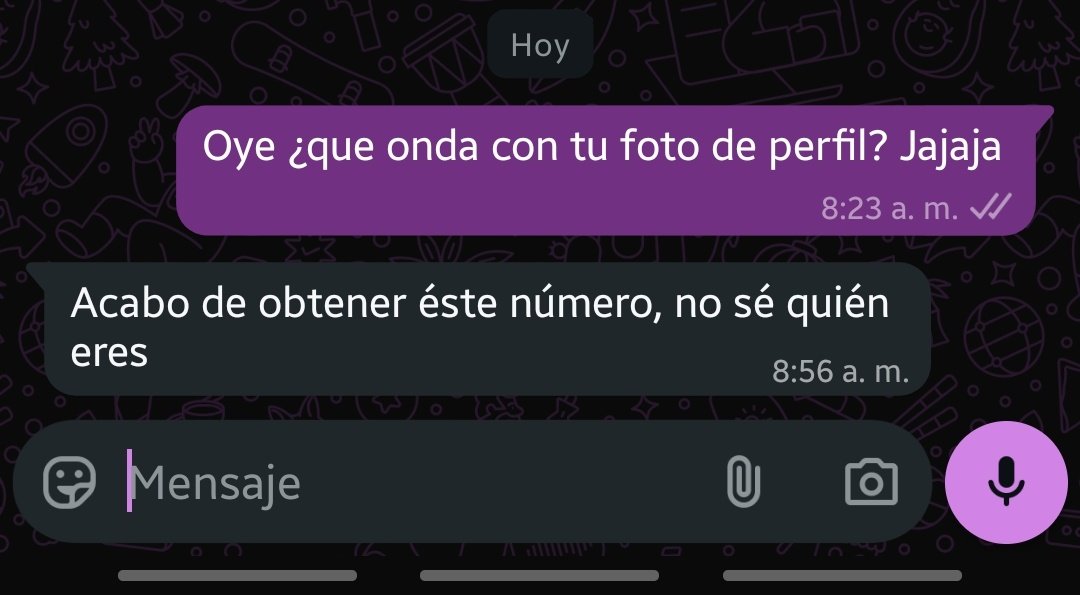 Hoy

Oye ¿que onda con tu foto de perfil? Jajaja
8:23 a. m.

Acabo de obtener éste número, no sé quién eres
8:56 a. m.

Mensaje